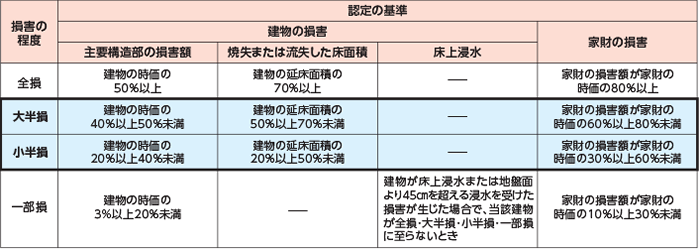 | 損害の程度 | 認定の基準 | | | |
|---|---|---|---|---|
| | 建物の損害 | | | 家財の損害 |
| | 主要構造部の損害額 | 焼失または流失した床面積 | 床上浸水 | |
| 全損 | 建物の時価の50%以上 | 建物の延床面積の70%以上 | — | 家財の損害額が家財の時価の80%以上 |
| 大半損 | 建物の時価の40%以上50%未満 | 建物の延床面積の50%以上70%未満 | — | 家財の損害額が家財の時価の60%以上80%未満 |
| 小半損 | 建物の時価の20%以上40%未満 | 建物の延床面積の20%以上50%未満 | — | 家財の損害額が家財の時価の30%以上60%未満 |
| 一部損 | 建物の時価の3%以上20%未満 | — | 建物が床上浸水または地盤面より45cmを超える浸水を受けた損害が生じた場合で、当該建物が全損・大半損・小半損・一部損に至らないとき | 家財の損害額が家財の時価の10%以上30%未満 |